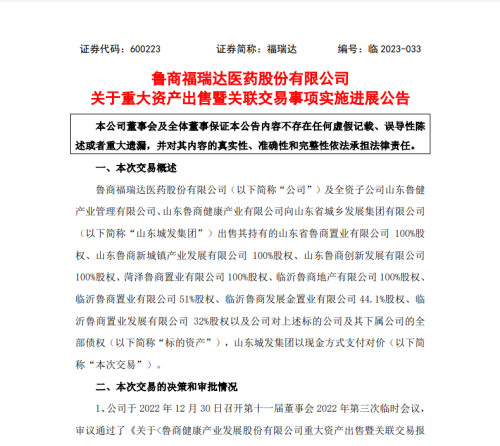 证券代码：600223　　证券简称：福瑞达　　编号：临 2023-033

鲁商福瑞达医药股份有限公司
关于重大资产出售暨关联交易事项实施进展公告

本公司董事会及全体董事保证本公告内容不存在任何虚假记载、误导性陈述或者重大遗漏，并对其内容的真实性、准确性和完整性依法承担法律责任。

一、本次交易概述

鲁商福瑞达医药股份有限公司（以下简称“公司”）及全资子公司山东鲁健产业管理有限公司、山东鲁商健康产业有限公司向山东省城乡发展集团有限公司（以下简称“山东城发集团”）出售其持有的山东省鲁商置业有限公司 100%股权、山东鲁商新城镇产业发展有限公司 100%股权、山东鲁商创新发展有限公司 100%股权、菏泽鲁商置业有限公司 100%股权、临沂鲁商地产有限公司 100%股权、临沂鲁商置业有限公司 51%股权、临沂鲁商发展金置业有限公司 44.1%股权、临沂鲁商置业发展有限公司 32%股权以及公司对上述标的公司及其下属公司的全部债权（以下简称“标的资产”），山东城发集团以现金方式支付对价（以下简称“本次交易”）。

二、本次交易的决策和审批情况

1、公司于 2022 年 12 月 30 日召开第十一届董事会 2022 年第三次临时会议，审议通过了《关于<鲁商健康产业发展股份有限公司重大资产出售暨关联交易报